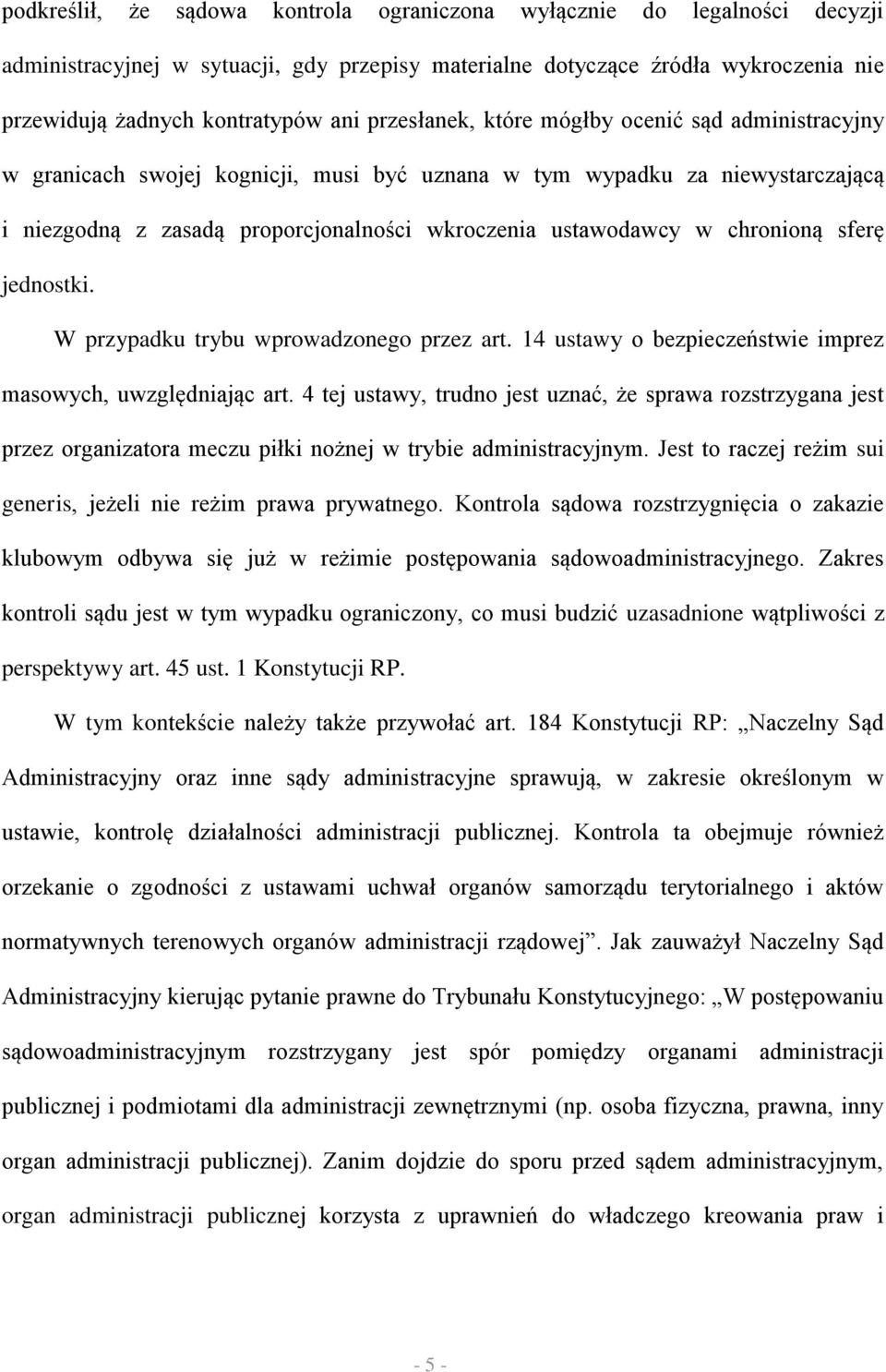 podkreślił, że sądowa kontrola ograniczona wyłącznie do legalności decyzji administracyjnej w sytuacji, gdy przepisy materialne dotyczące źródła wykroczenia nie przewidują żadnych kontratypów ani przesłanek, które mógłby ocenić sąd administracyjny w granicach swojej kognicji, musi być uznana w tym wypadku za niewystarczającą i niezgodną z zasadą proporcjonalności wkroczenia ustawodawcy w chronioną sferę jednostki.

W przypadku trybu wprowadzonego przez art. 14 ustawy o bezpieczeństwie imprez masowych, uwzględniając art. 4 tej ustawy, trudno jest uznać, że sprawa rozstrzygana jest przez organizatora meczu piłki nożnej w trybie administracyjnym. Jest to raczej reżim sui generis, jeżeli nie reżim prawa prywatnego. Kontrola sądowa rozstrzygnięcia o zakazie klubowym odbywa się już w reżimie postępowania sądowoadministracyjnego. Zakres kontroli sądu jest w tym wypadku ograniczony, co musi budzić uzasadnione wątpliwości z perspektywy art. 45 ust. 1 Konstytucji RP.

W tym kontekście należy także przywołać art. 184 Konstytucji RP: „Naczelny Sąd Administracyjny oraz inne sądy administracyjne sprawują, w zakresie określonym w ustawie, kontrolę działalności administracji publicznej. Kontrola ta obejmuje również orzekanie o zgodności z ustawami uchwał organów samorządu terytorialnego i aktów normatywnych terenowych organów administracji rządowej”. Jak zauważył Naczelny Sąd Administracyjny kierując pytanie prawne do Trybunału Konstytucyjnego: „W postępowaniu sądowoadministracyjnym rozstrzygany jest spór pomiędzy organami administracji publicznej i podmiotami dla administracji zewnętrznymi (np. osoba fizyczna, prawna, inny organ administracji publicznej). Zanim dojdzie do sporu przed sądem administracyjnym, organ administracji publicznej korzysta z uprawnień do władczego kreowania praw i

- 5 -